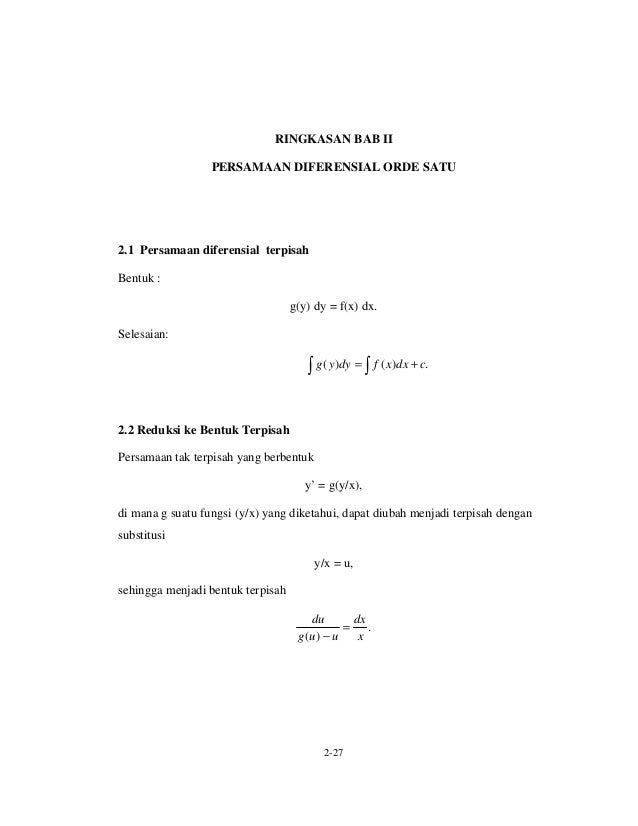 RINGKASAN BAB II

PERSAMAAN DIFERENSIAL ORDE SATU

2.1 Persamaan diferensial terpisah

Bentuk :

g(y) dy = f(x) dx.

Selesaian:

$\int g(y)dy = \int f(x)dx + c.$

2.2 Reduksi ke Bentuk Terpisah

Persamaan tak terpisah yang berbentuk

y` = g(y/x),

di mana g suatu fungsi (y/x) yang diketahui, dapat diubah menjadi terpisah dengan substitusi

y/x = u,

sehingga menjadi bentuk terpisah

$\frac{du}{g(u)-u} = \frac{dx}{x}.$

2-27